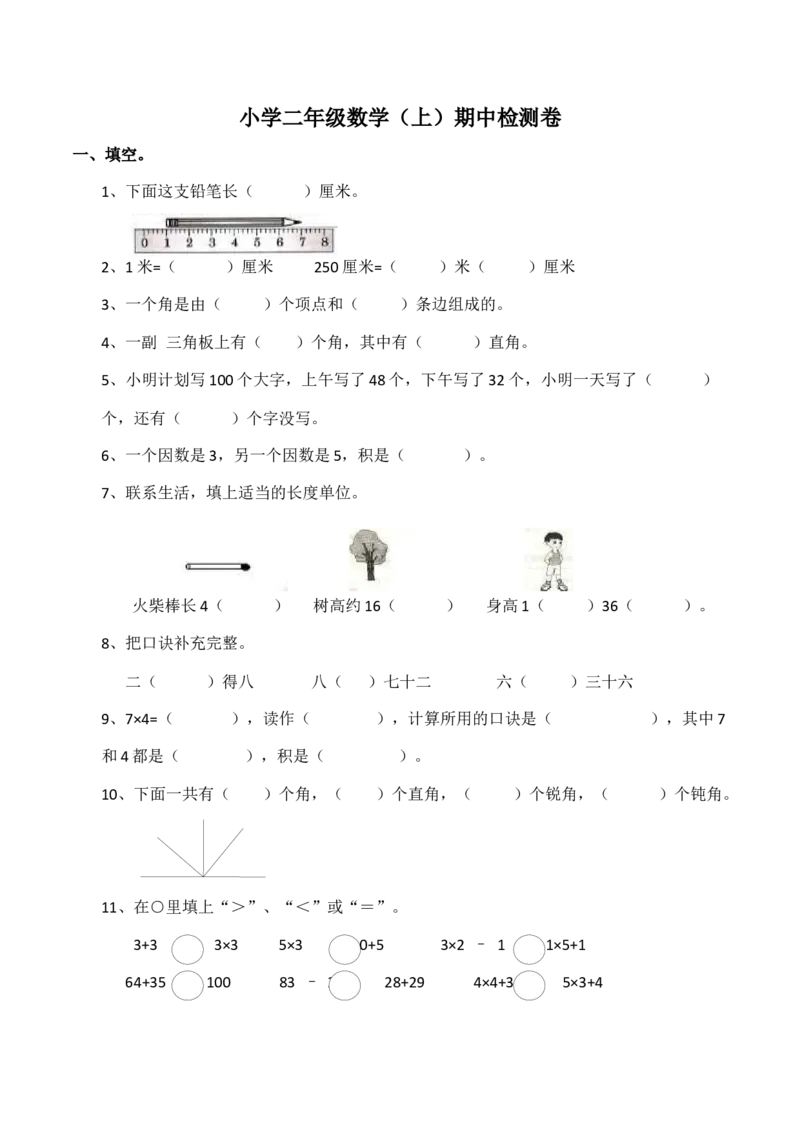 小学二年级数学（上）期中检测卷

一、填空。

1、下面这支铅笔长（　　）厘米。

0 1 2 3 4 5 6 7 8

2、1 米=（　　）厘米　　250 厘米=（　　）米（　　）厘米

3、一个角是由（　　）个顶点和（　　）条边组成的。

4、一副 三角板上有（　　）个角，其中有（　　）直角。

5、小明计划写 100 个大字，上午写了 48 个，下午写了 32 个，小明一天写了（　　）个，还有（　　）个字没写。

6、一个因数是 3，另一个因数是 5，积是（　　）。

7、联系生活，填上适当的长度单位。

火柴棒长 4（　　）　树高约 16（　　）　身高 1（　　）36（　　）。

8、把口诀补充完整。

二（　　）得八　　八（　　）七十二　　六（　　）三十六

9、7×4=（　　），读作（　　），计算所用的口诀是（　　），其中 7 和 4 都是（　　），积是（　　）。

10、下面一共有（　　）个角，（　　）个直角，（　　）个锐角，（　　）个钝角。

11、在○里填上“＞”、“＜”或“＝”。

3+3 ○ 3×3　　5×3 ○ 0+5　　3×2 － 1 ○ 1×5+1

64+35 ○ 100　　83 － ○ 28+29　　4×4+3 ○ 5×3+4